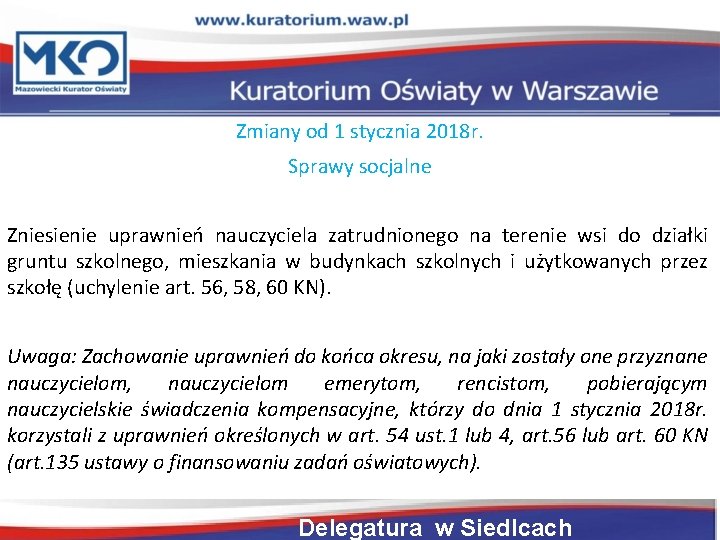 www.kuratorium.waw.pl

MKO
Mazowiecki Kurator Oświaty

Kuratorium Oświaty w Warszawie

Zmiany od 1 stycznia 2018r.

Sprawy socjalne

Zniesienie uprawnień nauczyciela zatrudnionego na terenie wsi do działki gruntu szkolnego, mieszkania w budynkach szkolnych i użytkowanych przez szkołę (uchylenie art. 56, 58, 60 KN).

Uwaga: Zachowanie uprawnień do końca okresu, na jaki zostały one przyznane nauczycielom, nauczycielom emerytom, rencistom, pobierającym nauczycielskie świadczenia kompensacyjne, którzy do dnia 1 stycznia 2018r. korzystali z uprawnień określonych w art. 54 ust.1 lub 4, art.56 lub art. 60 KN (art.135 ustawy o finansowaniu zadań oświatowych).

Delegatura w Siedlcach